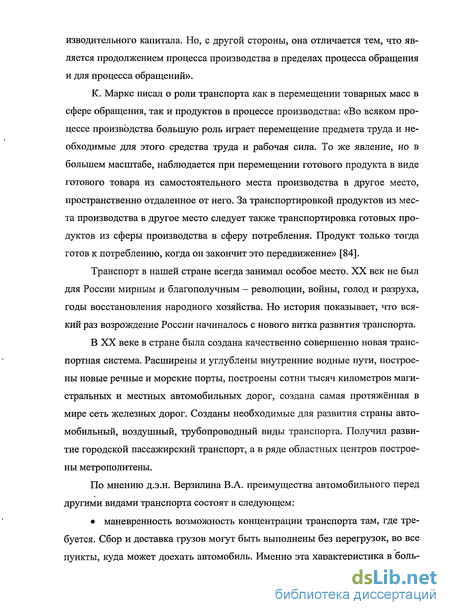 изводительного капитала. Но, с другой стороны, она отличается тем, что является продолжением процесса производства в пределах процесса обращения и для процесса обращений».

К. Маркс писал о роли транспорта как в перемещении товарных масс в сфере обращения, так и продуктов в процессе производства: «Во всяком процессе производства большую роль играет перемещение предмета труда и необходимые для этого средства труда и рабочая сила. То же явление, но в большем масштабе, наблюдается при перемещении готового продукта в виде готового товара из самостоятельного места производства в другое место, пространственно отдаленное от него. За транспортировкой продуктов из места производства в другое место следует также транспортировка готовых продуктов из сферы производства в сферу потребления. Продукт только тогда готов к потреблению, когда он закончит это передвижение» [84].

Транспорт в нашей стране всегда занимал особое место. XX век не был для России мирным и благополучным – революции, войны, голод и разруха, годы восстановления народного хозяйства. Но история показывает, что всякий раз возрождение России начиналось с нового витка развития транспорта.

В XX веке в стране была создана качественно совершенно новая транспортная система. Расширены и углублены внутренние водные пути, построены новые речные и морские порты, построены сотни тысяч километров магистральных и местных автомобильных дорог, создана самая протяжённая в мире сеть железных дорог. Созданы необходимые для развития страны автомобильный, воздушный, трубопроводный виды транспорта. Получил развитие городской пассажирский транспорт, а в ряде областных центров построены метрополитены.

По мнению д.э.н. Верзилина В.А. преимущества автомобильного перед другими видами транспорта состоят в следующем:

• маневренность возможность концентрации транспорта там, где требуется. Сбор и доставка грузов могут быть выполнены без перегрузок, во все пункты, куда может доехать автомобиль. Именно эта характеристика в боль-

dsLib.net
библиотека диссертаций